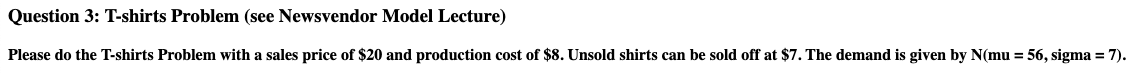 Question 3: T-shirts Problem (see Newsvendor Model Lecture)

Please do the T-shirts Problem with a sales price of \$20 and production cost of \$8. Unsold shirts can be sold off at \$7. The demand is given by N(mu = 56, sigma = 7).